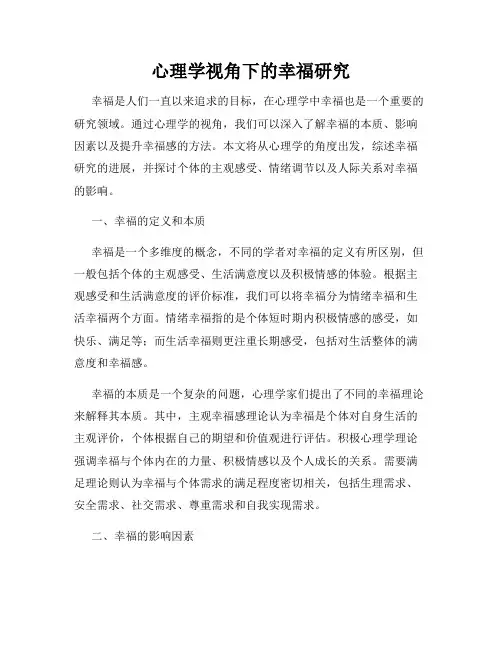 心理学视角下的幸福研究

幸福是人们一直以来追求的目标，在心理学中幸福也是一个重要的研究领域。通过心理学的视角，我们可以深入了解幸福的本质、影响因素以及提升幸福感的方法。本文将从心理学的角度出发，综述幸福研究的进展，并探讨个体的主观感受、情绪调节以及人际关系对幸福的影响。

一、幸福的定义和本质

幸福是一个多维度的概念，不同的学者对幸福的定义有所区别，但一般包括个体的主观感受、生活满意度以及积极情感的体验。根据主观感受和生活满意度的评价标准，我们可以将幸福分为情绪幸福和生活幸福两个方面。情绪幸福指的是个体短时期内积极情感的感受，如快乐、满足等；而生活幸福则更注重长期感受，包括对生活整体的满意度和幸福感。

幸福的本质是一个复杂的问题，心理学家们提出了不同的幸福理论来解释其本质。其中，主观幸福感理论认为幸福是个体对自身生活的主观评价，个体根据自己的期望和价值观进行评估。积极心理学理论强调幸福与个体内在的力量、积极情感以及个人成长的关系。需要满足理论则认为幸福与个体需求的满足程度密切相关，包括生理需求、安全需求、社交需求、尊重需求和自我实现需求。

二、幸福的影响因素